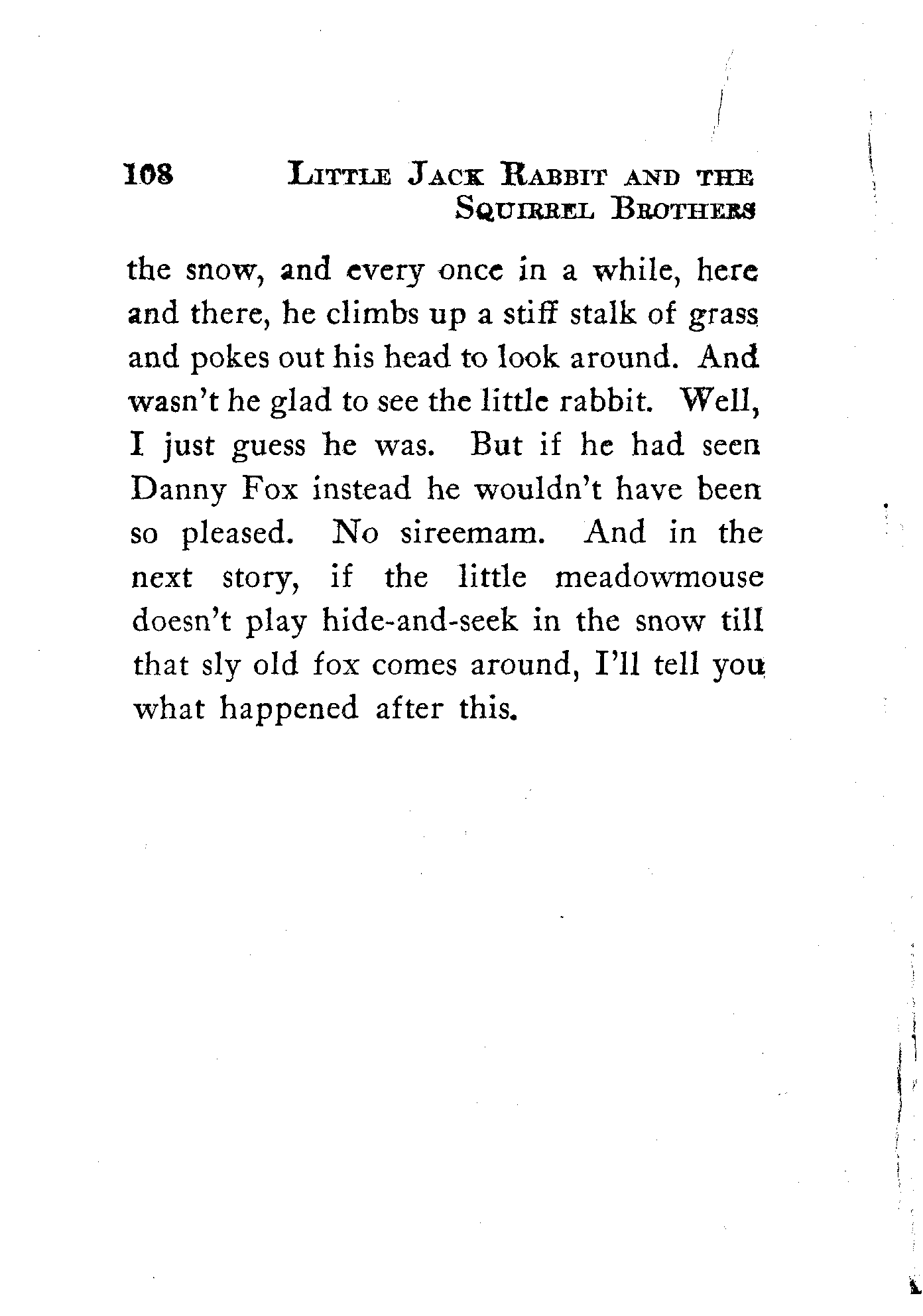 108 LITTLE JACK RABBIT AND THE SQUIRREL BROTHERS

the snow, and every once in a while, here and there, he climbs up a stiff stalk of grass and pokes out his head to look around. And wasn't he glad to see the little rabbit. Well, I just guess he was. But if he had seen Danny Fox instead he wouldn't have been so pleased. No sireemam. And in the next story, if the little meadowmouse doesn't play hide-and-seek in the snow till that sly old fox comes around, I'll tell you what happened after this.